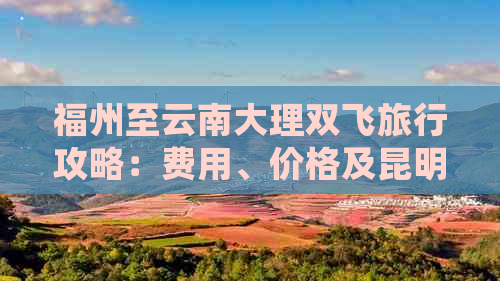 福州至云南大理双飞旅行攻略：费用、价格及昆明